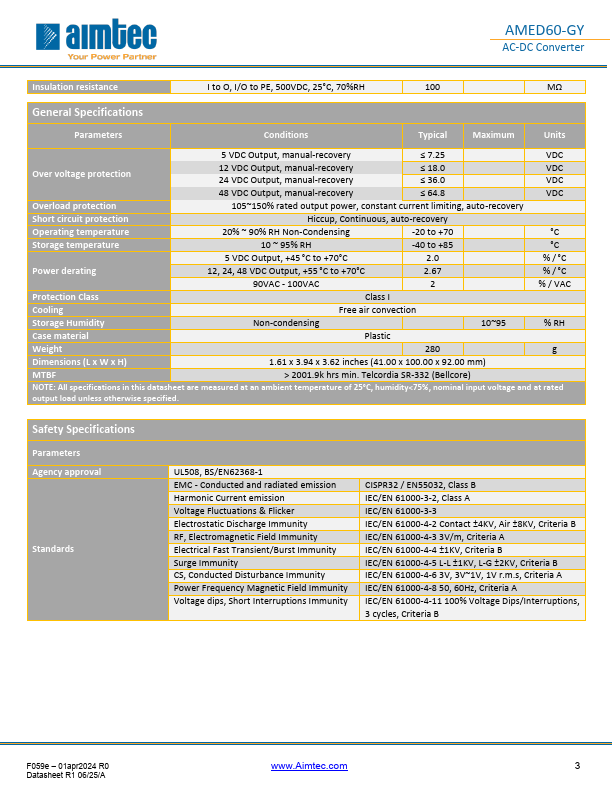 aimtec
Your Power Partner

AMED60-GY
AC-DC Converter

| Insulation resistance | I to O, I/O to PE, 500VDC, 25°C, 70%RH | 100 | | MΩ |
|---|---|---|---|---|

General Specifications

| Parameters | Conditions | Typical | Maximum | Units |
|---|---|---|---|---|
| Over voltage protection | 5 VDC Output, manual-recovery | ≤ 7.25 | | VDC |
| | 12 VDC Output, manual-recovery | ≤ 18.0 | | VDC |
| | 24 VDC Output, manual-recovery | ≤ 36.0 | | VDC |
| | 48 VDC Output, manual-recovery | ≤ 64.8 | | VDC |
| Overload protection | 105~150% rated output power, constant current limiting, auto-recovery | | | |
| Short circuit protection | Hiccup, Continuous, auto-recovery | | | |
| Operating temperature | 20% ~ 90% RH Non-Condensing | -20 to +70 | | °C |
| Storage temperature | 10 ~ 95% RH | -40 to +85 | | °C |
| Power derating | 5 VDC Output, +45 °C to +70°C | 2.0 | | % / °C |
| | 12, 24, 48 VDC Output, +55 °C to +70°C | 2.67 | | % / °C |
| | 90VAC - 100VAC | 2 | | % / VAC |
| Protection Class | Class I | | | |
| Cooling | Free air convection | | | |
| Storage Humidity | Non-condensing | | 10~95 | % RH |
| Case material | Plastic | | | |
| Weight | | 280 | | g |
| Dimensions (L x W x H) | 1.61 x 3.94 x 3.62 inches (41.00 x 100.00 x 92.00 mm) | | | |
| MTBF | > 2001.9k hrs min. Telcordia SR-332 (Bellcore) | | | |

NOTE: All specifications in this datasheet are measured at an ambient temperature of 25°C, humidity<75%, nominal input voltage and at rated output load unless otherwise specified.

Safety Specifications

| Parameters | | |
|---|---|---|
| Agency approval | UL508, BS/EN62368-1 | |
| Standards | EMC - Conducted and radiated emission | CISPR32 / EN55032, Class B |
| | Harmonic Current emission | IEC/EN 61000-3-2, Class A |
| | Voltage Fluctuations & Flicker | IEC/EN 61000-3-3 |
| | Electrostatic Discharge Immunity | IEC/EN 61000-4-2 Contact ±4KV, Air ±8KV, Criteria B |
| | RF, Electromagnetic Field Immunity | IEC/EN 61000-4-3 3V/m, Criteria A |
| | Electrical Fast Transient/Burst Immunity | IEC/EN 61000-4-4 ±1KV, Criteria B |
| | Surge Immunity | IEC/EN 61000-4-5 L-L ±1KV, L-G ±2KV, Criteria B |
| | CS, Conducted Disturbance Immunity | IEC/EN 61000-4-6 3V, 3V~1V, 1V r.m.s, Criteria A |
| | Power Frequency Magnetic Field Immunity | IEC/EN 61000-4-8 50, 60Hz, Criteria A |
| | Voltage dips, Short Interruptions Immunity | IEC/EN 61000-4-11 100% Voltage Dips/Interruptions, 3 cycles, Criteria B |

F059e – 01apr2024 R0
Datasheet R1 06/25/A

www.Aimtec.com

3